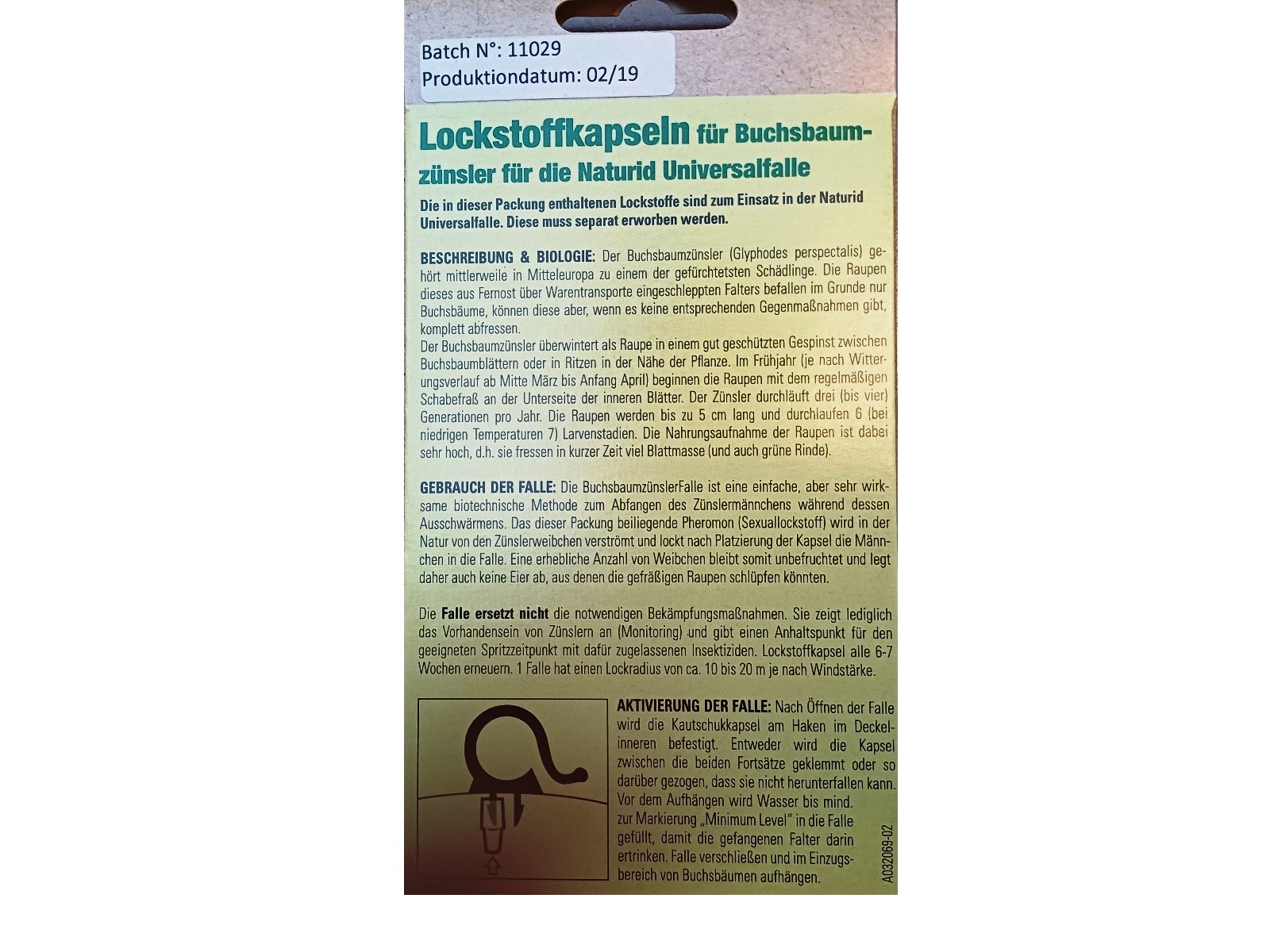 Batch N°: 11029
Produktiondatum: 02/19

Lockstoffkapseln für Buchsbaumzünsler für die Naturid Universalfalle

Die in dieser Packung enthaltenen Lockstoffe sind zum Einsatz in der Naturid Universalfalle. Diese muss separat erworben werden.

BESCHREIBUNG & BIOLOGIE: Der Buchsbaumzünsler (Glyphodes perspectalis) gehört mittlerweile in Mitteleuropa zu einem der gefürchtetsten Schädlinge. Die Raupen dieses aus Fernost über Warentransporte eingeschleppten Falters befallen im Grunde nur Buchsbäume, können diese aber, wenn es keine entsprechenden Gegenmaßnahmen gibt, komplett abfressen.
Der Buchsbaumzünsler überwintert als Raupe in einem gut geschützten Gespinst zwischen Buchsbaumblättern oder in Ritzen in der Nähe der Pflanze. Im Frühjahr (je nach Witterungsverlauf ab Mitte März bis Anfang April) beginnen die Raupen mit dem regelmäßigen Schabefraß an der Unterseite der inneren Blätter. Der Zünsler durchläuft drei (bis vier) Generationen pro Jahr. Die Raupen werden bis zu 5 cm lang und durchlaufen 6 (bei niedrigen Temperaturen 7) Larvenstadien. Die Nahrungsaufnahme der Raupen ist dabei sehr hoch, d.h. sie fressen in kurzer Zeit viel Blattmasse (und auch grüne Rinde).

GEBRAUCH DER FALLE: Die BuchsbaumzünslerFalle ist eine einfache, aber sehr wirksame biotechnische Methode zum Abfangen des Zünslermännchens während dessen Ausschwärmens. Das dieser Packung beiliegende Pheromon (Sexuallockstoff) wird in der Natur von den Zünslerweibchen verströmt und lockt nach Platzierung der Kapsel die Männchen in die Falle. Eine erhebliche Anzahl von Weibchen bleibt somit unbefruchtet und legt daher auch keine Eier ab, aus denen die gefräßigen Raupen schlüpfen könnten.

Die Falle ersetzt nicht die notwendigen Bekämpfungsmaßnahmen. Sie zeigt lediglich das Vorhandensein von Zünslern an (Monitoring) und gibt einen Anhaltspunkt für den geeigneten Spritzzeitpunkt mit dafür zugelassenen Insektiziden. Lockstoffkapsel alle 6-7 Wochen erneuern. 1 Falle hat einen Lockradius von ca. 10 bis 20 m je nach Windstärke.

AKTIVIERUNG DER FALLE: Nach Öffnen der Falle wird die Kautschukkapsel am Haken im Deckelinneren befestigt. Entweder wird die Kapsel zwischen die beiden Fortsätze geklemmt oder so darüber gezogen, dass sie nicht herunterfallen kann. Vor dem Aufhängen wird Wasser bis mind. zur Markierung „Minimum Level" in die Falle gefüllt, damit die gefangenen Falter darin ertrinken. Falle verschließen und im Einzugsbereich von Buchsbäumen aufhängen.

A032069-02